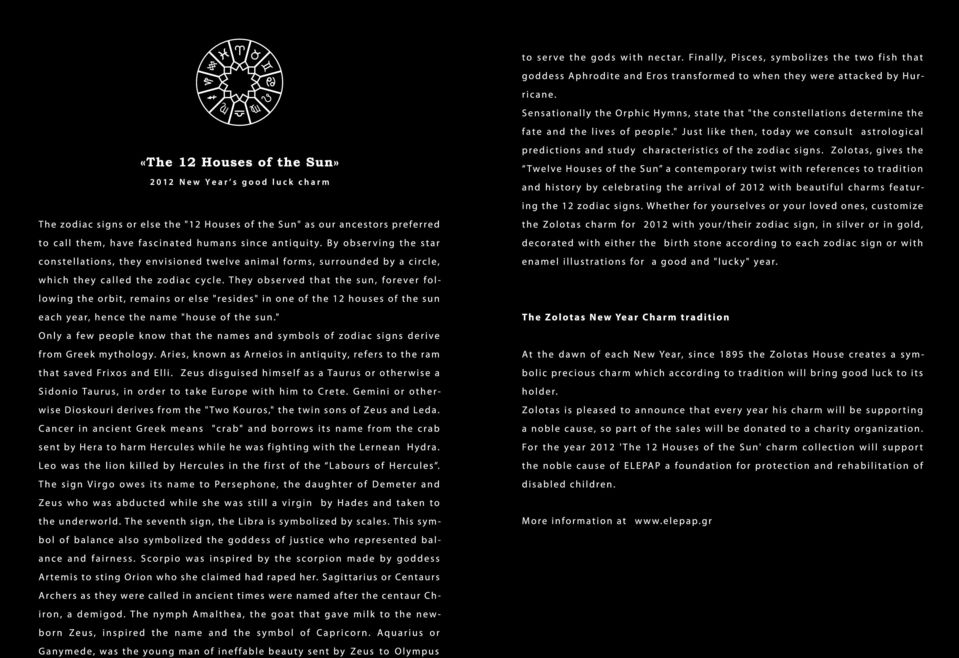 «The 12 Houses of the Sun»

2012 New Year's good luck charm

The zodiac signs or else the "12 Houses of the Sun" as our ancestors preferred to call them, have fascinated humans since antiquity. By observing the star constellations, they envisioned twelve animal forms, surrounded by a circle, which they called the zodiac cycle. They observed that the sun, forever following the orbit, remains or else "resides" in one of the 12 houses of the sun each year, hence the name "house of the sun."
Only a few people know that the names and symbols of zodiac signs derive from Greek mythology. Aries, known as Arneios in antiquity, refers to the ram that saved Frixos and Elli. Zeus disguised himself as a Taurus or otherwise a Sidonio Taurus, in order to take Europe with him to Crete. Gemini or otherwise Dioskouri derives from the "Two Kouros," the twin sons of Zeus and Leda. Cancer in ancient Greek means "crab" and borrows its name from the crab sent by Hera to harm Hercules while he was fighting with the Lernean Hydra. Leo was the lion killed by Hercules in the first of the "Labours of Hercules". The sign Virgo owes its name to Persephone, the daughter of Demeter and Zeus who was abducted while she was still a virgin by Hades and taken to the underworld. The seventh sign, the Libra is symbolized by scales. This symbol of balance also symbolized the goddess of justice who represented balance and fairness. Scorpio was inspired by the scorpion made by goddess Artemis to sting Orion who she claimed had raped her. Sagittarius or Centaurs Archers as they were called in ancient times were named after the centaur Chiron, a demigod. The nymph Amalthea, the goat that gave milk to the newborn Zeus, inspired the name and the symbol of Capricorn. Aquarius or Ganymede, was the young man of ineffable beauty sent by Zeus to Olympus to serve the gods with nectar. Finally, Pisces, symbolizes the two fish that goddess Aphrodite and Eros transformed to when they were attacked by Hurricane.
Sensationally the Orphic Hymns, state that "the constellations determine the fate and the lives of people." Just like then, today we consult astrological predictions and study characteristics of the zodiac signs. Zolotas, gives the "Twelve Houses of the Sun" a contemporary twist with references to tradition and history by celebrating the arrival of 2012 with beautiful charms featuring the 12 zodiac signs. Whether for yourselves or your loved ones, customize the Zolotas charm for 2012 with your/their zodiac sign, in silver or in gold, decorated with either the birth stone according to each zodiac sign or with enamel illustrations for a good and "lucky" year.

The Zolotas New Year Charm tradition

At the dawn of each New Year, since 1895 the Zolotas House creates a symbolic precious charm which according to tradition will bring good luck to its holder.
Zolotas is pleased to announce that every year his charm will be supporting a noble cause, so part of the sales will be donated to a charity organization. For the year 2012 'The 12 Houses of the Sun' charm collection will support the noble cause of ELEPAP a foundation for protection and rehabilitation of disabled children.

More information at www.elepap.gr